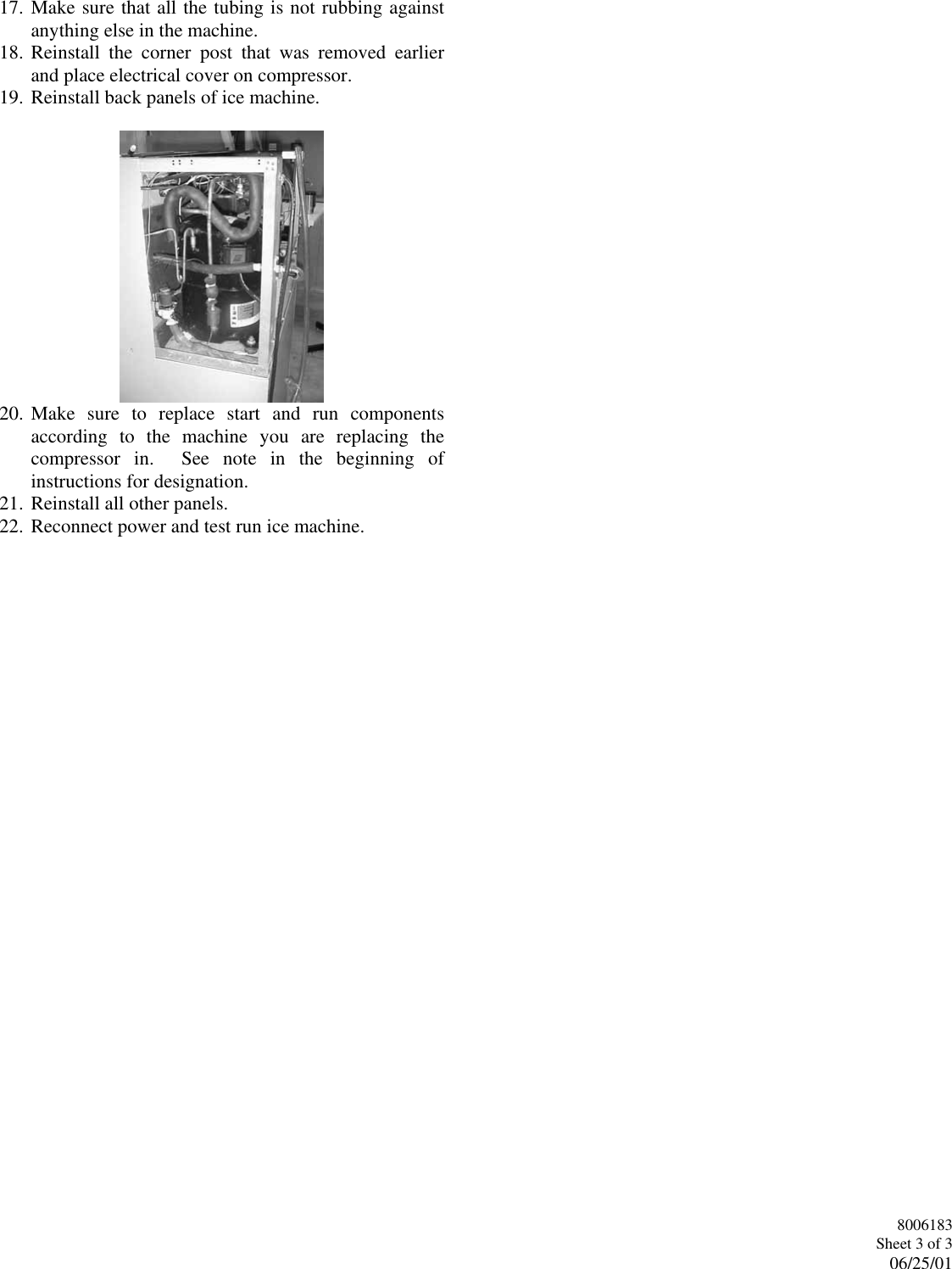 17. Make sure that all the tubing is not rubbing against anything else in the machine.
18. Reinstall the corner post that was removed earlier and place electrical cover on compressor.
19. Reinstall back panels of ice machine.

20. Make sure to replace start and run components according to the machine you are replacing the compressor in. See note in the beginning of instructions for designation.
21. Reinstall all other panels.
22. Reconnect power and test run ice machine.

8006183
Sheet 3 of 3
06/25/01